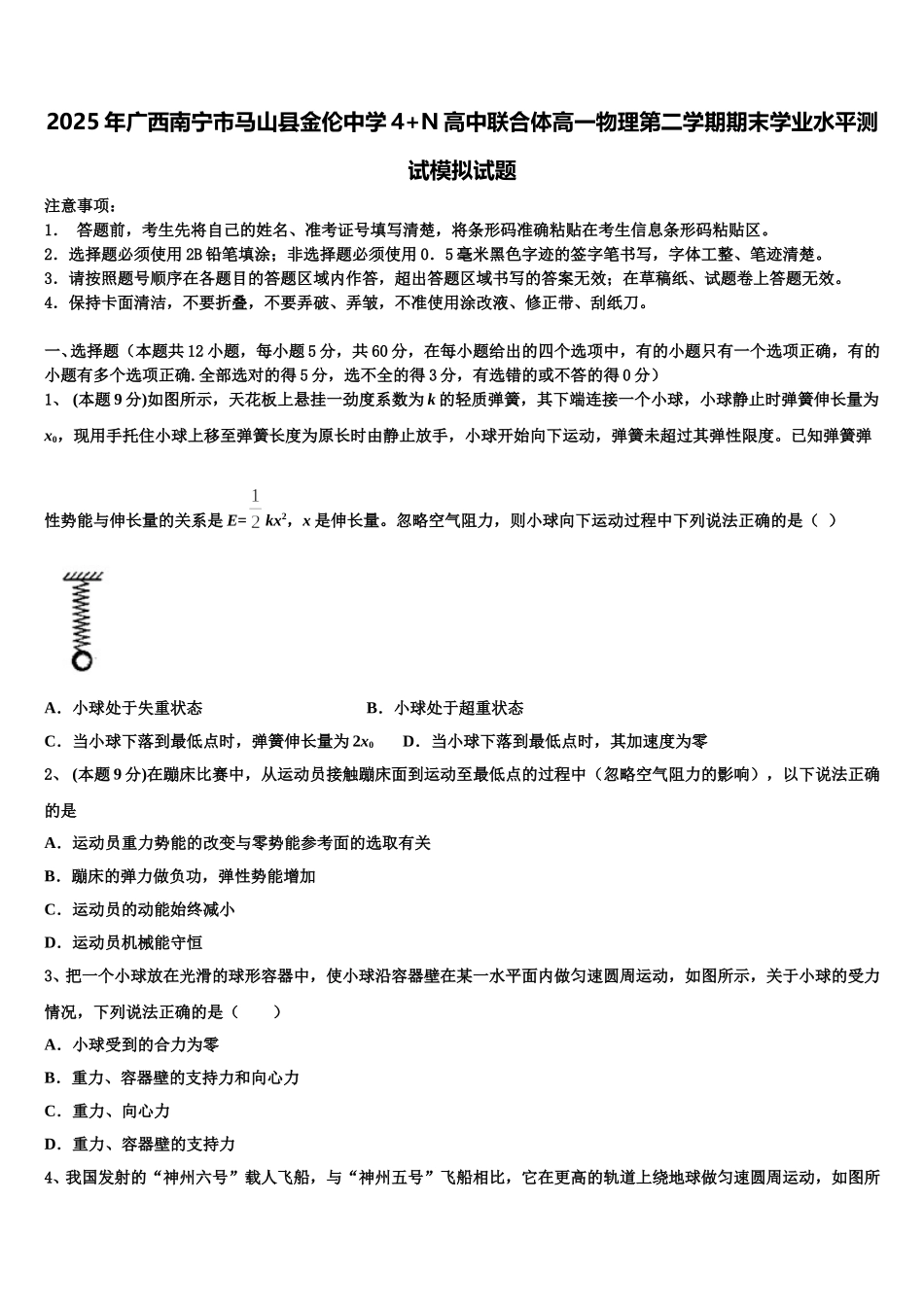 2025年广西南宁市马山县金伦中学4+N高中联合体高一物理第二学期期末学业水平测试模拟试题

注意事项：
1． 答题前，考生先将自己的姓名、准考证号填写清楚，将条形码准确粘贴在考生信息条形码粘贴区。
2．选择题必须使用2B铅笔填涂；非选择题必须使用0．5毫米黑色字迹的签字笔书写，字体工整、笔迹清楚。
3．请按照题号顺序在各题目的答题区域内作答，超出答题区域书写的答案无效；在草稿纸、试题卷上答题无效。
4．保持卡面清洁，不要折叠，不要弄破、弄皱，不准使用涂改液、修正带、刮纸刀。

一、选择题（本题共12小题，每小题5分，共60分，在每小题给出的四个选项中，有的小题只有一个选项正确，有的小题有多个选项正确.全部选对的得5分，选不全的得3分，有选错的或不答的得0分）
1、 (本题9分)如图所示，天花板上悬挂一劲度系数为$k$的轻质弹簧，其下端连接一个小球，小球静止时弹簧伸长量为$x_0$，现用手托住小球上移至弹簧长度为原长时由静止放手，小球开始向下运动，弹簧未超过其弹性限度。已知弹簧弹性势能与伸长量的关系是$E=\frac{1}{2}kx^2$，$x$是伸长量。忽略空气阻力，则小球向下运动过程中下列说法正确的是（ ）

A．小球处于失重状态
B．小球处于超重状态
C．当小球下落到最低点时，弹簧伸长量为$2x_0$
D．当小球下落到最低点时，其加速度为零
2、 (本题9分)在蹦床比赛中，从运动员接触蹦床面到运动至最低点的过程中（忽略空气阻力的影响），以下说法正确的是
A．运动员重力势能的改变与零势能参考面的选取有关
B．蹦床的弹力做负功，弹性势能增加
C．运动员的动能始终减小
D．运动员机械能守恒
3、把一个小球放在光滑的球形容器中，使小球沿容器壁在某一水平面内做匀速圆周运动，如图所示，关于小球的受力情况，下列说法正确的是（　　）
A．小球受到的合力为零
B．重力、容器壁的支持力和向心力
C．重力、向心力
D．重力、容器壁的支持力
4、我国发射的“神州六号”载人飞船，与“神州五号”飞船相比，它在更高的轨道上绕地球做匀速圆周运动，如图所